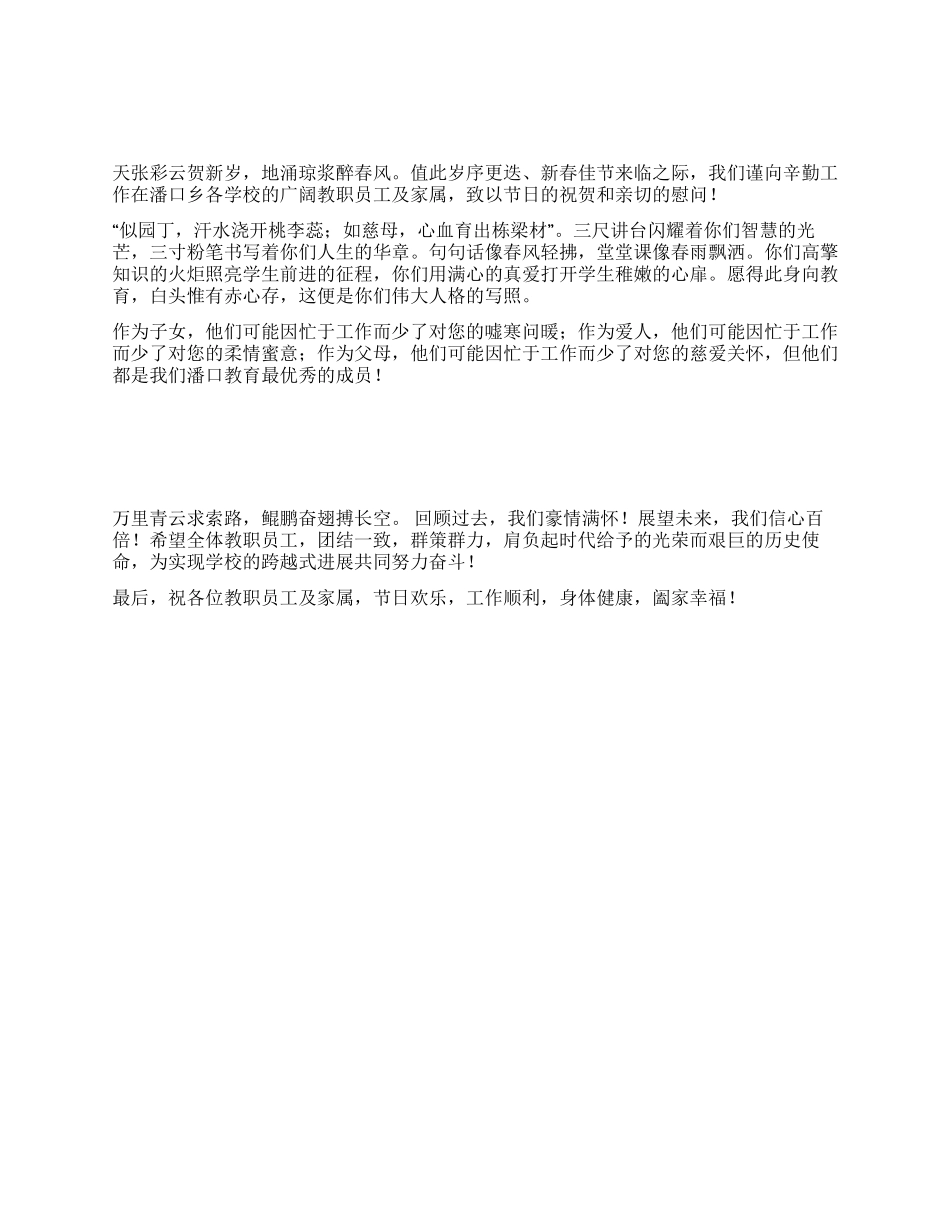 天张彩云贺新岁，地涌琼浆醉春风。值此岁序更迭、新春佳节来临之际，我们谨向辛勤工作在潘口乡各学校的广阔教职员工及家属，致以节日的祝贺和亲切的慰问！

“似园丁，汗水浇开桃李蕊；如慈母，心血育出栋梁材”。三尺讲台闪耀着你们智慧的光芒，三寸粉笔书写着你们人生的华章。句句话像春风轻拂，堂堂课像春雨飘洒。你们高擎知识的火炬照亮学生前进的征程，你们用满心的真爱打开学生稚嫩的心扉。愿得此身向教育，白头惟有赤心存，这便是你们伟大人格的写照。

作为子女，他们可能因忙于工作而少了对您的嘘寒问暖；作为爱人，他们可能因忙于工作而少了对您的柔情蜜意；作为父母，他们可能因忙于工作而少了对您的慈爱关怀，但他们都是我们潘口教育最优秀的成员！

万里青云求索路，鲲鹏奋翅搏长空。 回顾过去，我们豪情满怀！展望未来，我们信心百倍！希望全体教职员工，团结一致，群策群力，肩负起时代给予的光荣而艰巨的历史使命，为实现学校的跨越式进展共同努力奋斗！

最后，祝各位教职员工及家属，节日欢乐，工作顺利，身体健康，阖家幸福！